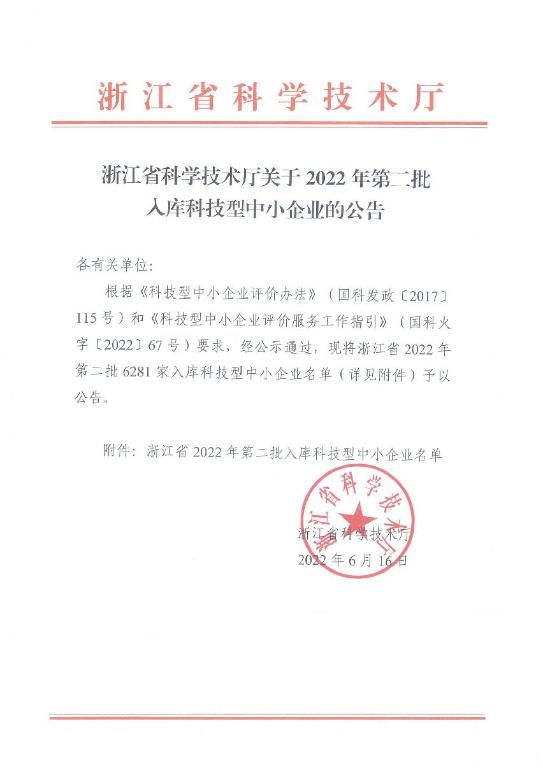 浙江省科学技术厅

浙江省科学技术厅关于 2022 年第二批入库科技型中小企业的公告

各有关单位：

根据《科技型中小企业评价办法》（国科发政〔2017〕115 号）和《科技型中小企业评价服务工作指引》（国科火字〔2022〕67 号）要求，经公示通过，现将浙江省 2022 年第二批 6281 家入库科技型中小企业名单（详见附件）予以公告。

附件：浙江省 2022 年第二批入库科技型中小企业名单

浙江省科学技术厅

浙江省科学技术厅
2022 年 6 月 16 日